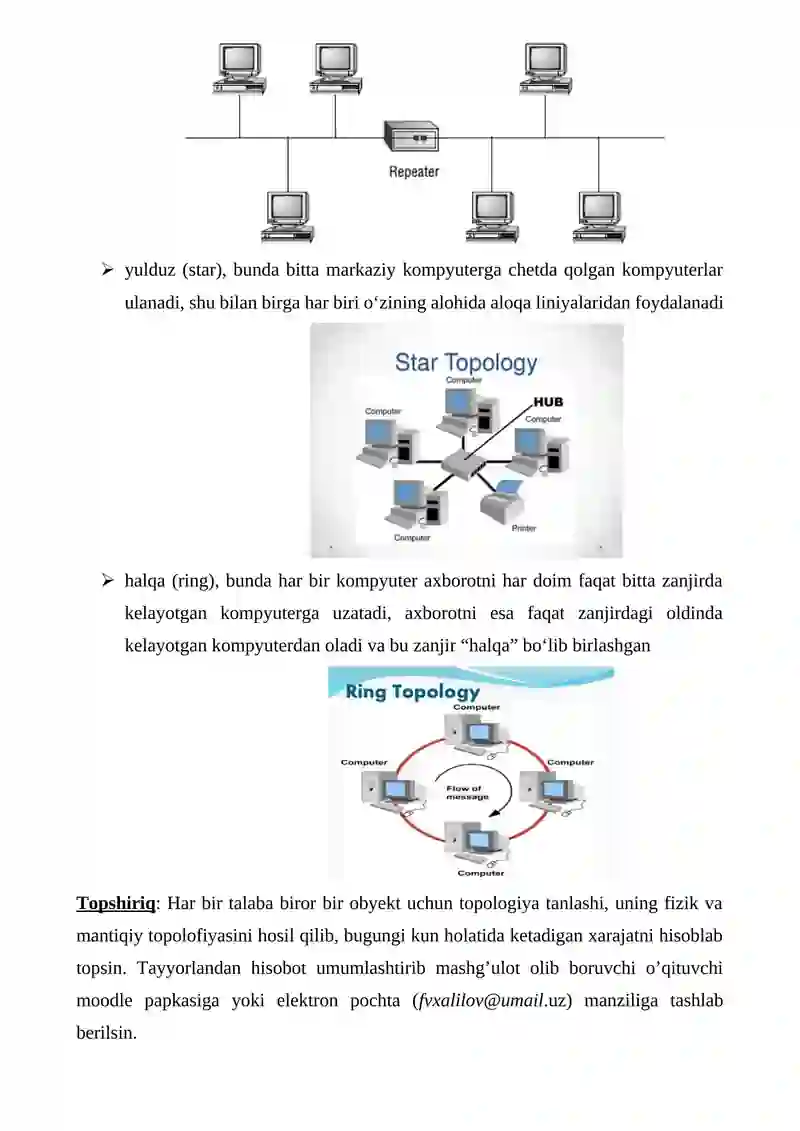 Repeater

➢ yulduz (star), bunda bitta markaziy kompyuterga chetda qolgan kompyuterlar ulanadi, shu bilan birga har biri o‘zining alohida aloqa liniyalaridan foydalanadi

Star Topology
Computer
HUB
Computer
Computer
Computer
Printer

➢ halqa (ring), bunda har bir kompyuter axborotni har doim faqat bitta zanjirda kelayotgan kompyuterga uzatadi, axborotni esa faqat zanjirdagi oldinda kelayotgan kompyuterdan oladi va bu zanjir “halqa” bo‘lib birlashgan

Ring Topology
Computer
Computer
Computer
Flow of message
Computer

Topshiriq: Har bir talaba biror bir obyekt uchun topologiya tanlashi, uning fizik va mantiqiy topolofiyasini hosil qilib, bugungi kun holatida ketadigan xarajatni hisoblab topsin. Tayyorlandan hisobot umumlashtirib mashg’ulot olib boruvchi o’qituvchi moodle papkasiga yoki elektron pochta (fvxalilov@umail.uz) manziliga tashlab berilsin.